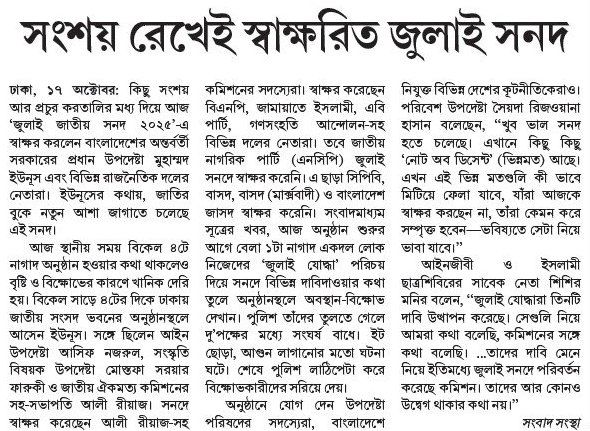 সংশয় রেখেই স্বাক্ষরিত জুলাই সনদ

ঢাকা, ১৭ অক্টোবর: কিছু সংশয় আর প্রচুর করতালির মধ্য দিয়ে আজ 'জুলাই জাতীয় সনদ ২০২৫'-এ স্বাক্ষর করলেন বাংলাদেশের অন্তর্বর্তী সরকারের প্রধান উপদেষ্টা মুহাম্মদ ইউনূস এবং বিভিন্ন রাজনৈতিক দলের নেতারা। ইউনূসের কথায়, জাতির বুকে নতুন আশা জাগাতে চলেছে এই সনদ।

আজ স্থানীয় সময় বিকেল ৪টে নাগাদ অনুষ্ঠান হওয়ার কথা থাকলেও বৃষ্টি ও বিক্ষোভের কারণে খানিক দেরি হয়। বিকেল সাড়ে ৪টের দিকে ঢাকায় জাতীয় সংসদ ভবনের অনুষ্ঠানস্থলে আসেন ইউনূস। সঙ্গে ছিলেন আইন উপদেষ্টা আসিফ নজরুল, সংস্কৃতি বিষয়ক উপদেষ্টা মোস্তফা সরয়ার ফারুকী ও জাতীয় ঐকমত্য কমিশনের সহ-সভাপতি আলী রীয়াজ। সনদে স্বাক্ষর করেছেন আলী রীয়াজ-সহ কমিশনের সদস্যেরা। স্বাক্ষর করেছেন বিএনপি, জামায়াতে ইসলামী, এবি পার্টি, গণসংহতি আন্দোলন-সহ বিভিন্ন দলের নেতারা। তবে জাতীয় নাগরিক পার্টি (এনসিপি) জুলাই সনদে স্বাক্ষর করেনি। এ ছাড়া সিপিবি, বাসদ, বাসদ (মার্ক্সবাদী) ও বাংলাদেশ জাসদ স্বাক্ষর করেনি। সংবাদমাধ্যম সূত্রের খবর, আজ অনুষ্ঠান শুরুর আগে বেলা ১টা নাগাদ একদল লোক নিজেদের 'জুলাই যোদ্ধা' পরিচয় দিয়ে সনদে বিভিন্ন দাবিদাওয়ার কথা তুলে অনুষ্ঠানস্থলে অবস্থান-বিক্ষোভ দেখান। পুলিশ তাঁদের তুলতে গেলে দু'পক্ষের মধ্যে সংঘর্ষ বাধে। ইট ছোড়া, আগুন লাগানোর মতো ঘটনা ঘটে। শেষে পুলিশ লাঠিপেটা করে বিক্ষোভকারীদের সরিয়ে দেয়।

অনুষ্ঠানে যোগ দেন উপদেষ্টা পরিষদের সদস্যেরা, বাংলাদেশে নিযুক্ত বিভিন্ন দেশের কূটনীতিকেরাও। পরিবেশ উপদেষ্টা সৈয়দা রিজওয়ানা হাসান বলেছেন, "খুব ভাল সনদ হতে চলেছে। এখানে কিছু কিছু 'নোট অব ডিসেন্ট' (ভিন্নমত) আছে। এখন এই ভিন্ন মতগুলি কী ভাবে মিটিয়ে ফেলা যাবে, যাঁরা আজকে স্বাক্ষর করছেন না, তাঁরা কেমন করে সম্পৃক্ত হবেন—ভবিষ্যতে সেটা নিয়ে ভাবা যাবে।"

আইনজীবী ও ইসলামী ছাত্রশিবিরের সাবেক নেতা শিশির মনির বলেন, "জুলাই যোদ্ধারা তিনটি দাবি উত্থাপন করেছে। সেগুলি নিয়ে আমরা কথা বলেছি, কমিশনের সঙ্গে কথা বলেছি। ...তাদের দাবি মেনে নিয়ে ইতিমধ্যে জুলাই সনদে পরিবর্তন করেছে কমিশন। তাদের আর কোনও উদ্বেগ থাকার কথা নয়।"

সংবাদ সংস্থা